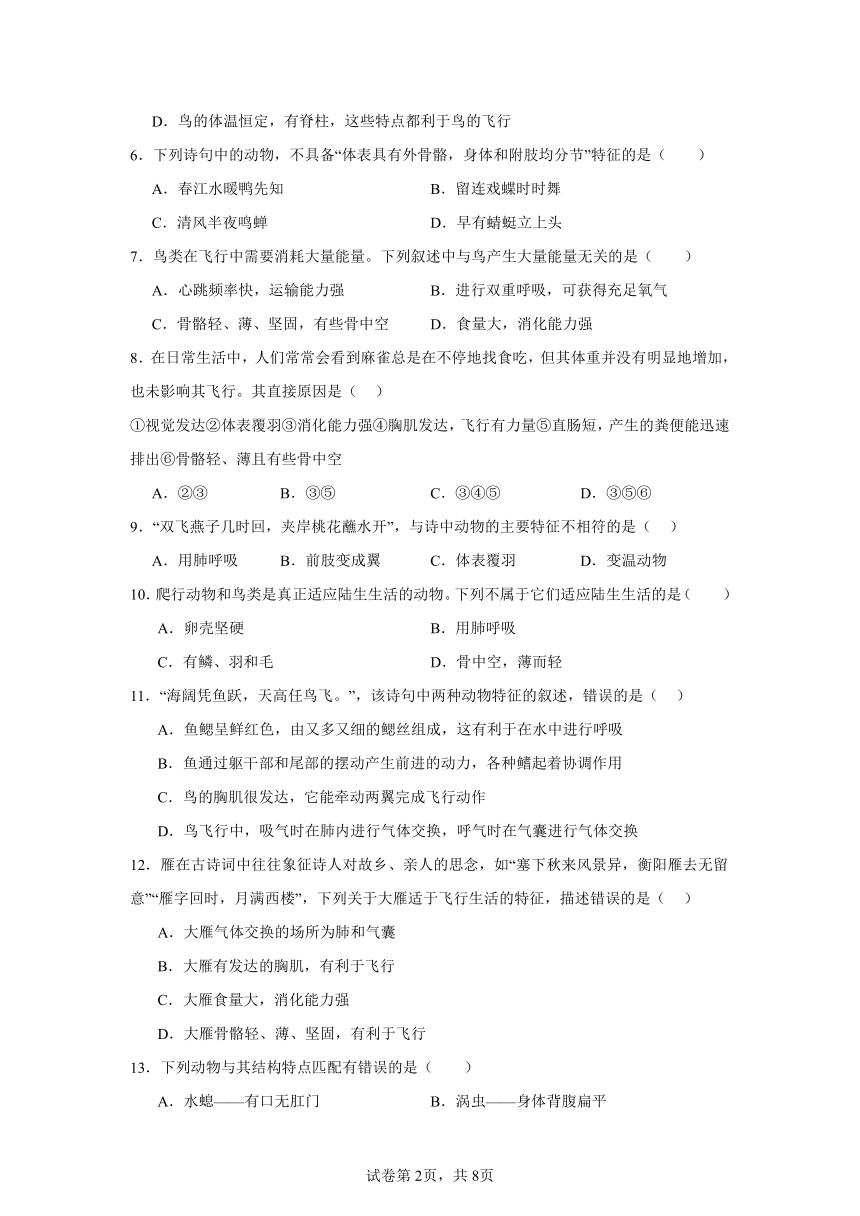 D．鸟的体温恒定，有脊柱，这些特点都利于鸟的飞行

6．下列诗句中的动物，不具备“体表具有外骨骼，身体和附肢均分节”特征的是（　　）

A．春江水暖鸭先知　　B．留连戏蝶时时舞

C．清风半夜鸣蝉　　D．早有蜻蜓立上头

7．鸟类在飞行中需要消耗大量能量。下列叙述中与鸟产生大量能量无关的是（　　）

A．心跳频率快，运输能力强　　B．进行双重呼吸，可获得充足氧气

C．骨骼轻、薄、坚固，有些骨中空　　D．食量大，消化能力强

8．在日常生活中，人们常常会看到麻雀总是在不停地找食吃，但其体重并没有明显地增加，也未影响其飞行。其直接原因是（　）

①视觉发达②体表覆羽③消化能力强④胸肌发达，飞行有力量⑤直肠短，产生的粪便能迅速排出⑥骨骼轻、薄且有些骨中空

A．②③　　B．③⑤　　C．③④⑤　　D．③⑤⑥

9．“双飞燕子几时回，夹岸桃花蘸水开”，与诗中动物的主要特征不相符的是（　）

A．用肺呼吸　　B．前肢变成翼　　C．体表覆羽　　D．变温动物

10．爬行动物和鸟类是真正适应陆生生活的动物。下列不属于它们适应陆生生活的是（　　）

A．卵壳坚硬　　B．用肺呼吸

C．有鳞、羽和毛　　D．骨中空，薄而轻

11．“海阔凭鱼跃，天高任鸟飞。”，该诗句中两种动物特征的叙述，错误的是（　）

A．鱼鳃呈鲜红色，由又多又细的鳃丝组成，这有利于在水中进行呼吸

B．鱼通过躯干部和尾部的摆动产生前进的动力，各种鳍起着协调作用

C．鸟的胸肌很发达，它能牵动两翼完成飞行动作

D．鸟飞行中，吸气时在肺内进行气体交换，呼气时在气囊进行气体交换

12．雁在古诗词中往往象征诗人对故乡、亲人的思念，如“塞下秋来风景异，衡阳雁去无留意”“雁字回时，月满西楼”，下列关于大雁适于飞行生活的特征，描述错误的是（　）

A．大雁气体交换的场所为肺和气囊

B．大雁有发达的胸肌，有利于飞行

C．大雁食量大，消化能力强

D．大雁骨骼轻、薄、坚固，有利于飞行

13．下列动物与其结构特点匹配有错误的是（　　）

A．水螅——有口无肛门　　B．涡虫——身体背腹扁平

试卷第2页，共8页